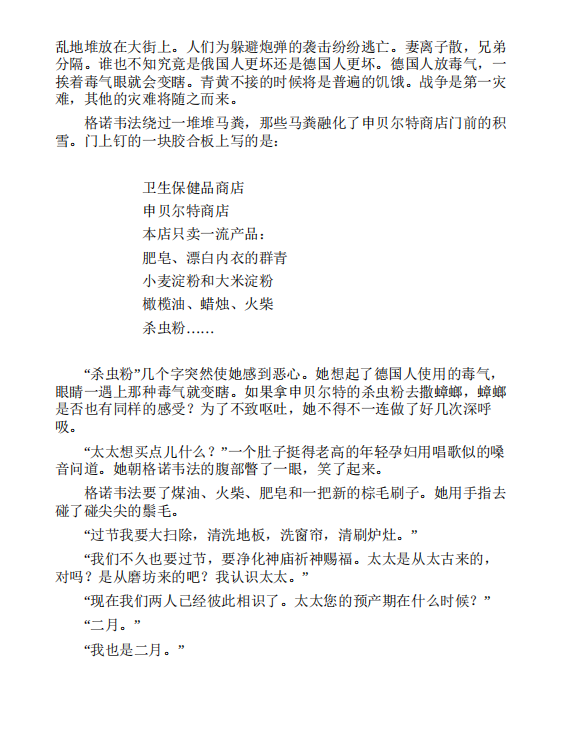 乱地堆放在大街上。人们为躲避炮弹的袭击纷纷逃亡。妻离子散，兄弟分隔。谁也不知究竟是俄国人更坏还是德国人更坏。德国人放毒气，一挨着毒气眼就会变瞎。青黄不接的时候将是普遍的饥饿。战争是第一灾难，其他的灾难将随之而来。

格诺韦法绕过一堆堆马粪，那些马粪融化了申贝尔特商店门前的积雪。门上钉的一块胶合板上写的是：

卫生保健品商店
申贝尔特商店
本店只卖一流产品：
肥皂、漂白内衣的群青
小麦淀粉和大米淀粉
橄榄油、蜡烛、火柴
杀虫粉……

“杀虫粉”几个字突然使她感到恶心。她想起了德国人使用的毒气，眼睛一遇上那种毒气就变瞎。如果拿申贝尔特的杀虫粉去撒蟑螂，蟑螂是否也有同样的感受？为了不致呕吐，她不得不一连做了好几次深呼吸。

“太太想买点儿什么？”一个肚子挺得老高的年轻孕妇用唱歌似的嗓音问道。她朝格诺韦法的腹部瞥了一眼，笑了起来。

格诺韦法要了煤油、火柴、肥皂和一把新的棕毛刷子。她用手指去碰了碰尖尖的鬃毛。

“过节我要大扫除，清洗地板，洗窗帘，清刷炉灶。”

“我们不久也要过节，要净化神庙祈神赐福。太太是从太古来的，对吗？是从磨坊来的吧？我认识太太。”

“现在我们两人已经彼此相识了。太太您的预产期在什么时候？”

“二月。”

“我也是二月。”